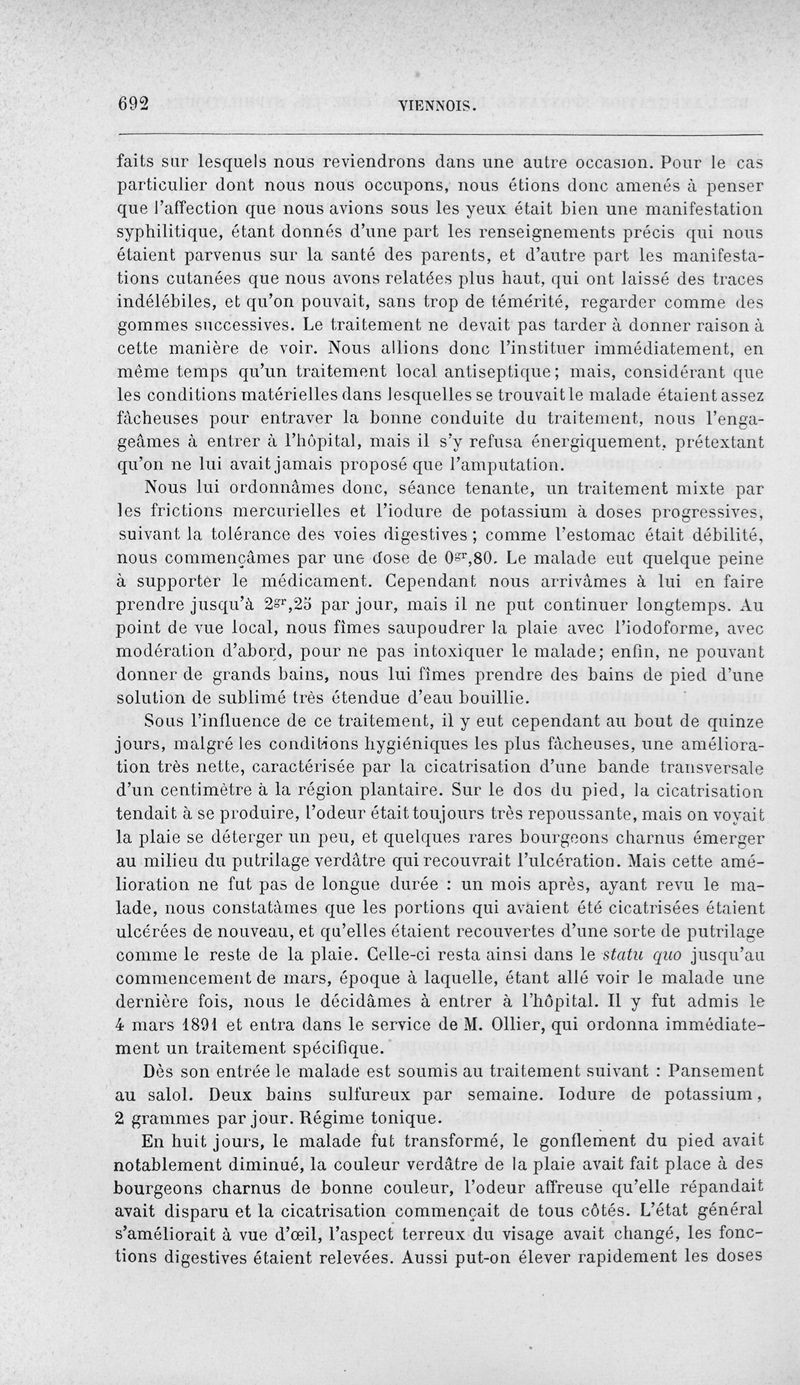 692 VIENNOIS.

faits sur lesquels nous reviendrons dans une autre occasion. Pour le cas particulier dont nous nous occupons, nous étions donc amenés à penser que l'affection que nous avions sous les yeux était bien une manifestation syphilitique, étant donnés d'une part les renseignements précis qui nous étaient parvenus sur la santé des parents, et d'autre part les manifestations cutanées que nous avons relatées plus haut, qui ont laissé des traces indélébiles, et qu'on pouvait, sans trop de témérité, regarder comme des gommes successives. Le traitement ne devait pas tarder à donner raison à cette manière de voir. Nous allions donc l'instituer immédiatement, en même temps qu'un traitement local antiseptique; mais, considérant que les conditions matérielles dans lesquelles se trouvait le malade étaient assez fâcheuses pour entraver la bonne conduite du traitement, nous l'engageâmes à entrer à l'hôpital, mais il s'y refusa énergiquement, prétextant qu'on ne lui avait jamais proposé que l'amputation.

Nous lui ordonnâmes donc, séance tenante, un traitement mixte par les frictions mercurielles et l'iodure de potassium à doses progressives, suivant la tolérance des voies digestives; comme l'estomac était débilité, nous commençâmes par une dose de $0^{gr},80$. Le malade eut quelque peine à supporter le médicament. Cependant nous arrivâmes à lui en faire prendre jusqu'à $2^{gr},25$ par jour, mais il ne put continuer longtemps. Au point de vue local, nous fîmes saupoudrer la plaie avec l'iodoforme, avec modération d'abord, pour ne pas intoxiquer le malade; enfin, ne pouvant donner de grands bains, nous lui fîmes prendre des bains de pied d'une solution de sublimé très étendue d'eau bouillie.

Sous l'influence de ce traitement, il y eut cependant au bout de quinze jours, malgré les conditions hygiéniques les plus fâcheuses, une amélioration très nette, caractérisée par la cicatrisation d'une bande transversale d'un centimètre à la région plantaire. Sur le dos du pied, la cicatrisation tendait à se produire, l'odeur était toujours très repoussante, mais on voyait la plaie se déterger un peu, et quelques rares bourgeons charnus émerger au milieu du putrilage verdâtre qui recouvrait l'ulcération. Mais cette amélioration ne fut pas de longue durée : un mois après, ayant revu le malade, nous constatâmes que les portions qui avaient été cicatrisées étaient ulcérées de nouveau, et qu'elles étaient recouvertes d'une sorte de putrilage comme le reste de la plaie. Celle-ci resta ainsi dans le statu quo jusqu'au commencement de mars, époque à laquelle, étant allé voir le malade une dernière fois, nous le décidâmes à entrer à l'hôpital. Il y fut admis le 4 mars 1891 et entra dans le service de M. Ollier, qui ordonna immédiatement un traitement spécifique.

Dès son entrée le malade est soumis au traitement suivant : Pansement au salol. Deux bains sulfureux par semaine. Iodure de potassium, 2 grammes par jour. Régime tonique.

En huit jours, le malade fut transformé, le gonflement du pied avait notablement diminué, la couleur verdâtre de la plaie avait fait place à des bourgeons charnus de bonne couleur, l'odeur affreuse qu'elle répandait avait disparu et la cicatrisation commençait de tous côtés. L'état général s'améliorait à vue d'œil, l'aspect terreux du visage avait changé, les fonctions digestives étaient relevées. Aussi put-on élever rapidement les doses